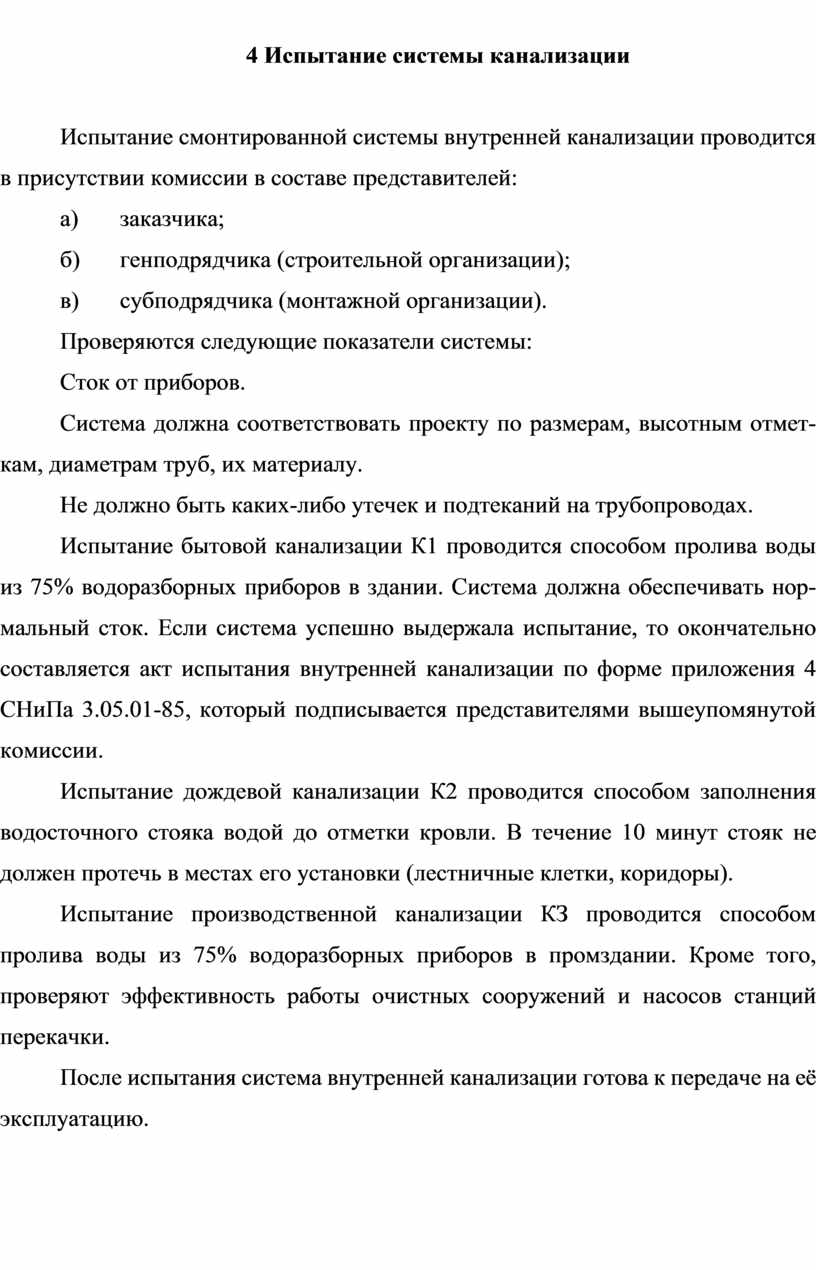 4 Испытание системы канализации

Испытание смонтированной системы внутренней канализации проводится в присутствии комиссии в составе представителей:

а) заказчика;

б) генподрядчика (строительной организации);

в) субподрядчика (монтажной организации).

Проверяются следующие показатели системы:

Сток от приборов.

Система должна соответствовать проекту по размерам, высотным отметкам, диаметрам труб, их материалу.

Не должно быть каких-либо утечек и подтеканий на трубопроводах.

Испытание бытовой канализации К1 проводится способом пролива воды из 75% водоразборных приборов в здании. Система должна обеспечивать нормальный сток. Если система успешно выдержала испытание, то окончательно составляется акт испытания внутренней канализации по форме приложения 4 СНиПа 3.05.01-85, который подписывается представителями вышеупомянутой комиссии.

Испытание дождевой канализации К2 проводится способом заполнения водосточного стояка водой до отметки кровли. В течение 10 минут стояк не должен протечь в местах его установки (лестничные клетки, коридоры).

Испытание производственной канализации КЗ проводится способом пролива воды из 75% водоразборных приборов в промздании. Кроме того, проверяют эффективность работы очистных сооружений и насосов станций перекачки.

После испытания система внутренней канализации готова к передаче на её эксплуатацию.